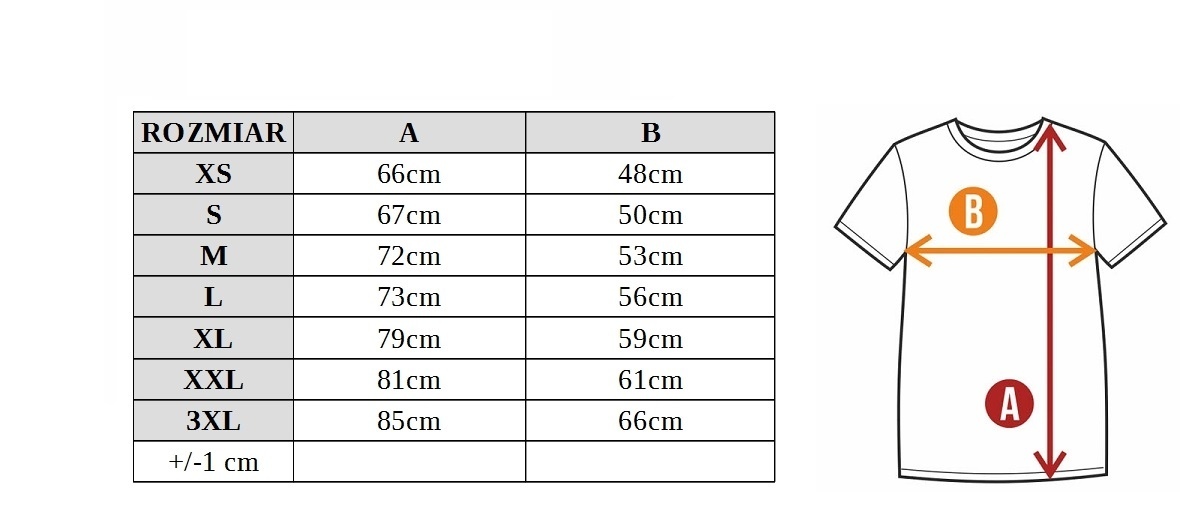 | ROZMIAR | A | B |
|---|---|---|
| XS | 66cm | 48cm |
| S | 67cm | 50cm |
| M | 72cm | 53cm |
| L | 73cm | 56cm |
| XL | 79cm | 59cm |
| XXL | 81cm | 61cm |
| 3XL | 85cm | 66cm |
| +/-1 cm | | |

B

A